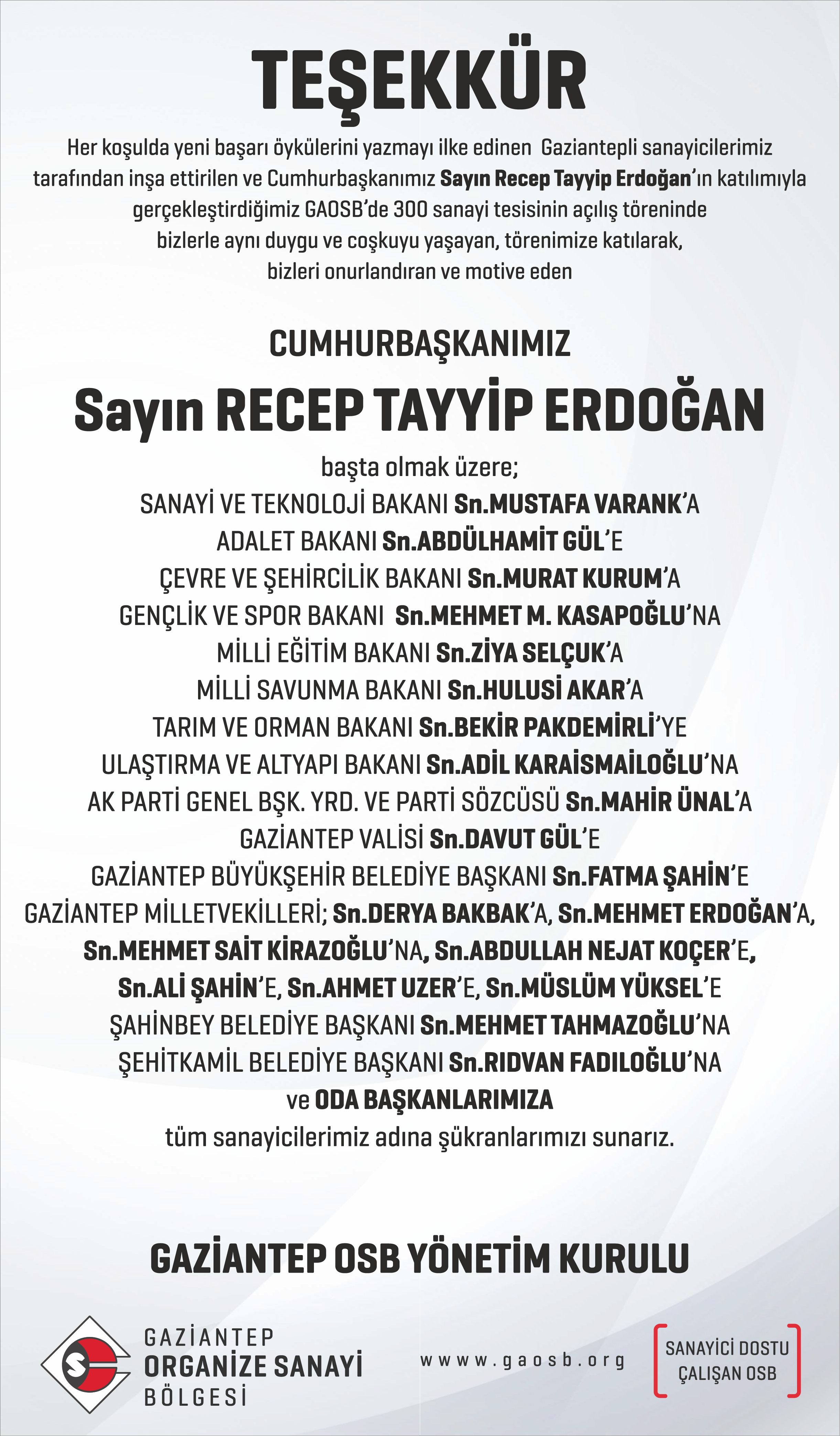 TEŞEKKÜR

Her koşulda yeni başarı öykülerini yazmayı ilke edinen Gaziantepli sanayicilerimiz tarafından inşa ettirilen ve Cumhurbaşkanımız Sayın Recep Tayyip Erdoğan'ın katılımıyla gerçekleştirdiğimiz GAOSB'de 300 sanayi tesisinin açılış töreninde bizlerle aynı duygu ve coşkuyu yaşayan, törenimize katılarak, bizleri onurlandıran ve motive eden

CUMHURBAŞKANIMIZ

Sayın RECEP TAYYİP ERDOĞAN

başta olmak üzere;
SANAYİ VE TEKNOLOJİ BAKANI Sn.MUSTAFA VARANK'A
ADALET BAKANI Sn.ABDÜLHAMİT GÜL'E
ÇEVRE VE ŞEHİRCİLİK BAKANI Sn.MURAT KURUM'A
GENÇLİK VE SPOR BAKANI Sn.MEHMET M. KASAPOĞLU'NA
MİLLİ EĞİTİM BAKANI Sn.ZİYA SELÇUK'A
MİLLİ SAVUNMA BAKANI Sn.HULUSİ AKAR'A
TARIM VE ORMAN BAKANI Sn.BEKİR PAKDEMİRLİ'YE
ULAŞTIRMA VE ALTYAPI BAKANI Sn.ADİL KARAİSMAİLOĞLU'NA
AK PARTİ GENEL BŞK. YRD. VE PARTİ SÖZCÜSÜ Sn.MAHİR ÜNAL'A
GAZİANTEP VALİSİ Sn.DAVUT GÜL'E
GAZİANTEP BÜYÜKŞEHİR BELEDİYE BAŞKANI Sn.FATMA ŞAHİN'E
GAZİANTEP MİLLETVEKİLLERİ; Sn.DERYA BAKBAK'A, Sn.MEHMET ERDOĞAN'A, Sn.MEHMET SAİT KİRAZOĞLU'NA, Sn.ABDULLAH NEJAT KOÇER'E, Sn.ALİ ŞAHİN'E, Sn.AHMET UZER'E, Sn.MÜSLÜM YÜKSEL'E
ŞAHİNBEY BELEDİYE BAŞKANI Sn.MEHMET TAHMAZOĞLU'NA
ŞEHİTKAMİL BELEDİYE BAŞKANI Sn.RIDVAN FADILOĞLU'NA
ve ODA BAŞKANLARIMIZA
tüm sanayicilerimiz adına şükranlarımızı sunarız.

GAZİANTEP OSB YÖNETİM KURULU

GAZİANTEP
ORGANİZE SANAYİ
BÖLGESİ

www.gaosb.org

SANAYİCİ DOSTU
ÇALIŞAN OSB